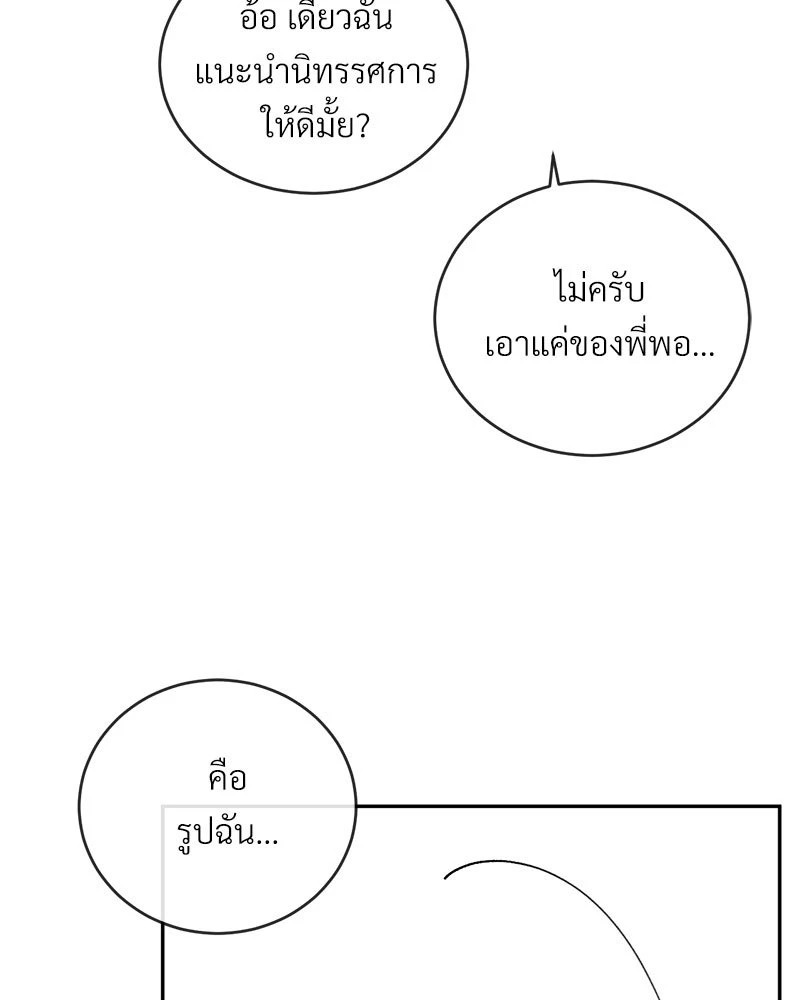 อ้อ เดี๋ยวฉัน
แนะนำนิทรรศการ
ให้ดีมั้ย?

ไม่ครับ
เอาแค่ของพี่พอ...

คือ
รูปฉัน...